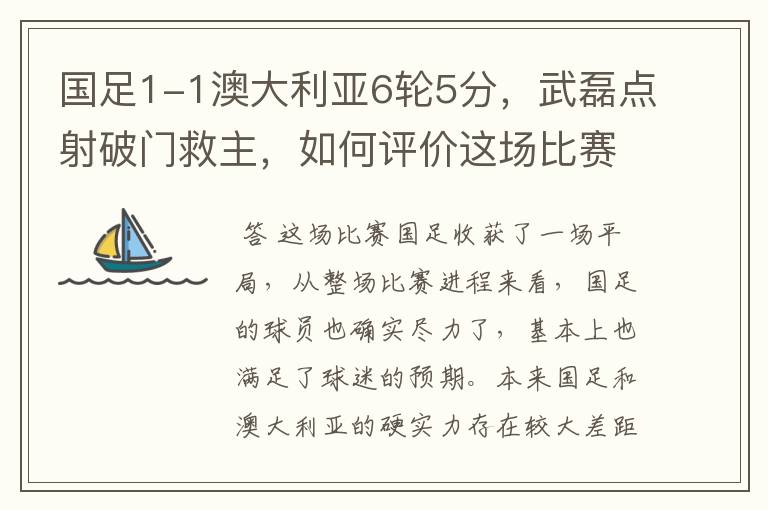 国足1-1澳大利亚6轮5分，武磊点射破门救主，如何评价这场比赛

答 这场比赛国足收获了一场平局，从整场比赛进程来看，国足的球员也确实尽力了，基本上也满足了球迷的预期。本来国足和澳大利亚的硬实力存在较大差距